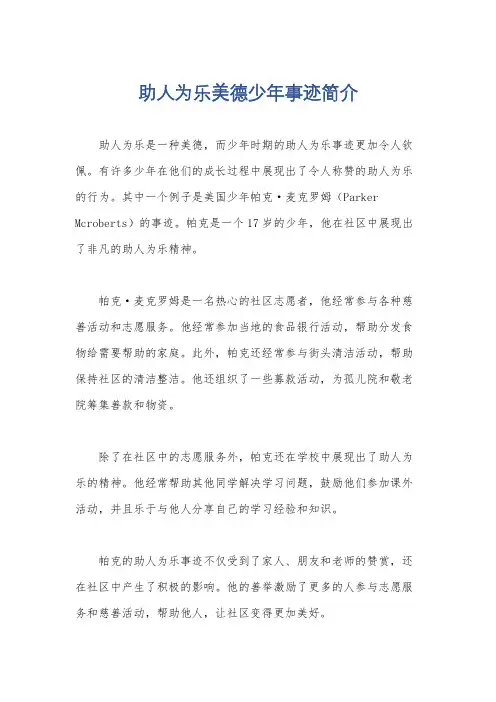 助人为乐美德少年事迹简介

助人为乐是一种美德，而少年时期的助人为乐事迹更加令人钦佩。有许多少年在他们的成长过程中展现出了令人称赞的助人为乐的行为。其中一个例子是美国少年帕克·麦克罗姆（Parker Mcroberts）的事迹。帕克是一个17岁的少年，他在社区中展现出了非凡的助人为乐精神。

帕克·麦克罗姆是一名热心的社区志愿者，他经常参与各种慈善活动和志愿服务。他经常参加当地的食品银行活动，帮助分发食物给需要帮助的家庭。此外，帕克还经常参与街头清洁活动，帮助保持社区的清洁整洁。他还组织了一些募款活动，为孤儿院和敬老院筹集善款和物资。

除了在社区中的志愿服务外，帕克还在学校中展现出了助人为乐的精神。他经常帮助其他同学解决学习问题，鼓励他们参加课外活动，并且乐于与他人分享自己的学习经验和知识。

帕克的助人为乐事迹不仅受到了家人、朋友和老师的赞赏，还在社区中产生了积极的影响。他的善举激励了更多的人参与志愿服务和慈善活动，帮助他人，让社区变得更加美好。